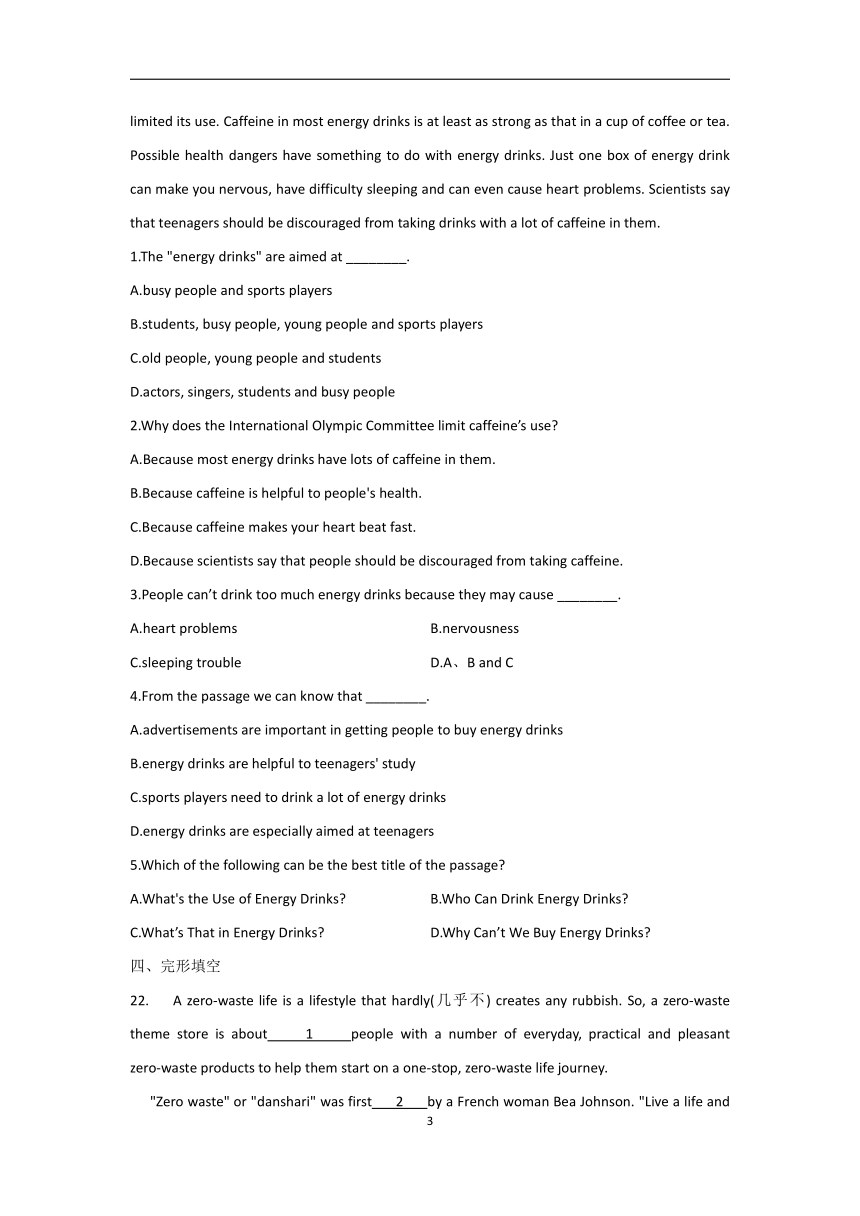 limited its use. Caffeine in most energy drinks is at least as strong as that in a cup of coffee or tea. Possible health dangers have something to do with energy drinks. Just one box of energy drink can make you nervous, have difficulty sleeping and can even cause heart problems. Scientists say that teenagers should be discouraged from taking drinks with a lot of caffeine in them.

1.The "energy drinks" are aimed at ________.

A.busy people and sports players

B.students, busy people, young people and sports players

C.old people, young people and students

D.actors, singers, students and busy people

2.Why does the International Olympic Committee limit caffeine's use?

A.Because most energy drinks have lots of caffeine in them.

B.Because caffeine is helpful to people's health.

C.Because caffeine makes your heart beat fast.

D.Because scientists say that people should be discouraged from taking caffeine.

3.People can't drink too much energy drinks because they may cause ________.

A.heart problems B.nervousness

C.sleeping trouble D.A、B and C

4.From the passage we can know that ________.

A.advertisements are important in getting people to buy energy drinks

B.energy drinks are helpful to teenagers' study

C.sports players need to drink a lot of energy drinks

D.energy drinks are especially aimed at teenagers

5.Which of the following can be the best title of the passage?

A.What's the Use of Energy Drinks? B.Who Can Drink Energy Drinks?

C.What's That in Energy Drinks? D.Why Can't We Buy Energy Drinks?

四、完形填空

22. A zero-waste life is a lifestyle that hardly(几乎不) creates any rubbish. So, a zero-waste theme store is about 1 people with a number of everyday, practical and pleasant zero-waste products to help them start on a one-stop, zero-waste life journey.

"Zero waste" or "danshari" was first 2 by a French woman Bea Johnson. "Live a life and

3